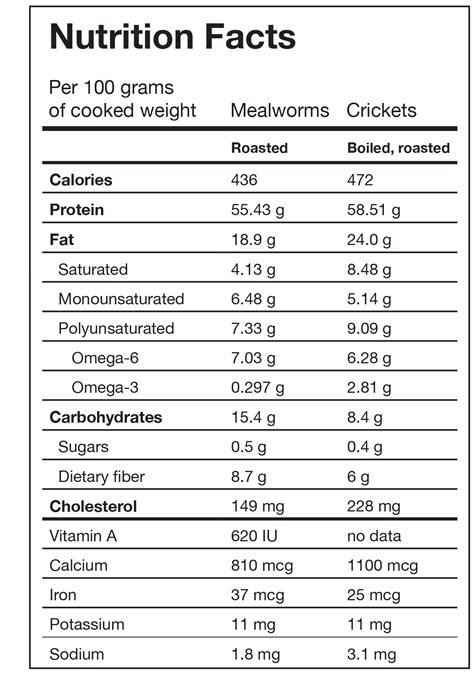 Nutrition Facts

| Per 100 grams of cooked weight | Mealworms | Crickets |
|---|---|---|
| | Roasted | Boiled, roasted |
| Calories | 436 | 472 |
| Protein | 55.43 g | 58.51 g |
| Fat | 18.9 g | 24.0 g |
| Saturated | 4.13 g | 8.48 g |
| Monounsaturated | 6.48 g | 5.14 g |
| Polyunsaturated | 7.33 g | 9.09 g |
| Omega-6 | 7.03 g | 6.28 g |
| Omega-3 | 0.297 g | 2.81 g |
| Carbohydrates | 15.4 g | 8.4 g |
| Sugars | 0.5 g | 0.4 g |
| Dietary fiber | 8.7 g | 6 g |
| Cholesterol | 149 mg | 228 mg |
| Vitamin A | 620 IU | no data |
| Calcium | 810 mcg | 1100 mcg |
| Iron | 37 mcg | 25 mcg |
| Potassium | 11 mg | 11 mg |
| Sodium | 1.8 mg | 3.1 mg |